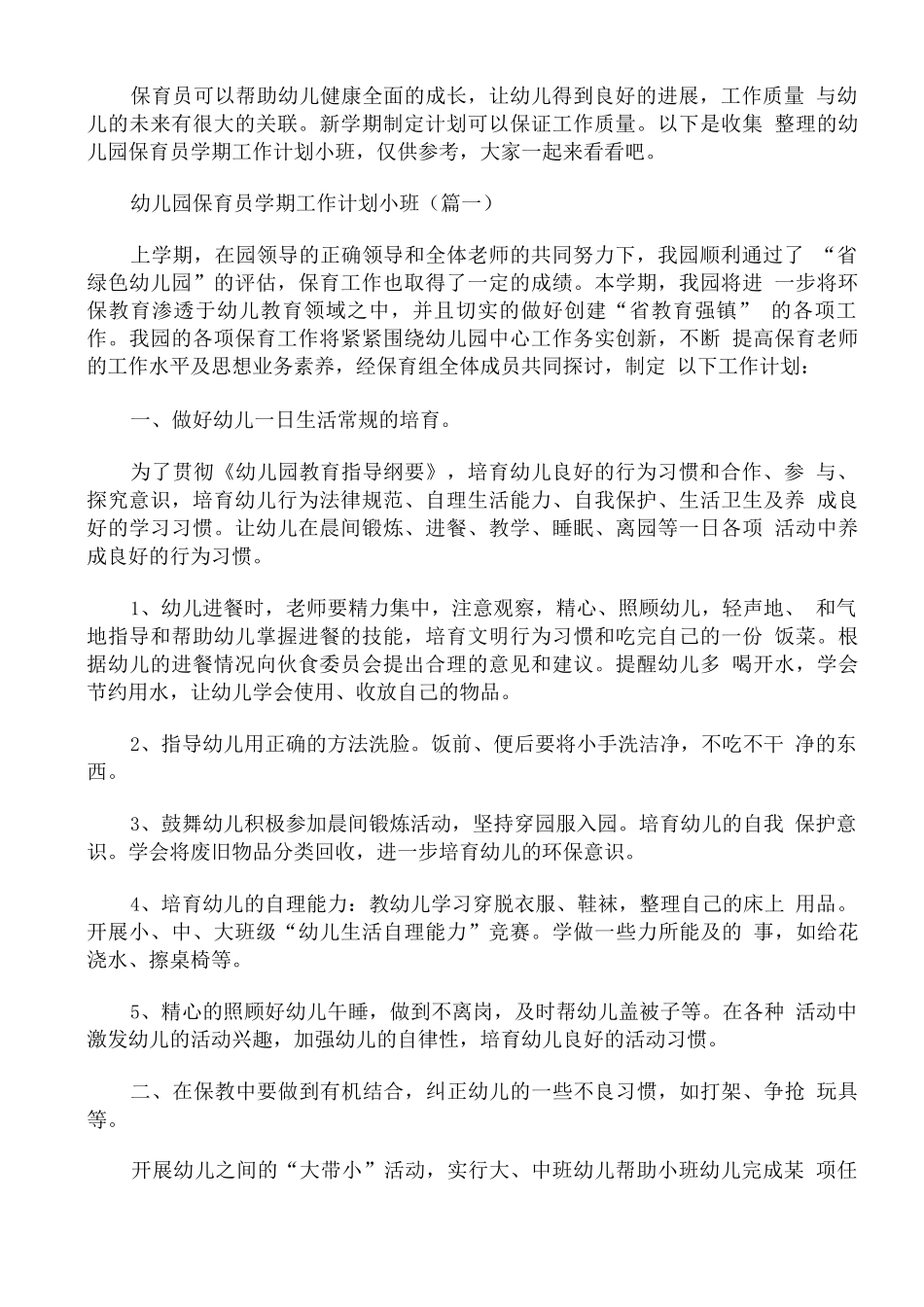 保育员可以帮助幼儿健康全面的成长，让幼儿得到良好的进展，工作质量 与幼儿的未来有很大的关联。新学期制定计划可以保证工作质量。以下是收集 整理的幼儿园保育员学期工作计划小班，仅供参考，大家一起来看看吧。

幼儿园保育员学期工作计划小班（篇一）

上学期，在园领导的正确领导和全体老师的共同努力下，我园顺利通过了 “省绿色幼儿园”的评估，保育工作也取得了一定的成绩。本学期，我园将进 一步将环保教育渗透于幼儿教育领域之中，并且切实的做好创建“省教育强镇” 的各项工作。我园的各项保育工作将紧紧围绕幼儿园中心工作务实创新，不断 提高保育老师的工作水平及思想业务素养，经保育组全体成员共同探讨，制定 以下工作计划：

一、做好幼儿一日生活常规的培育。

为了贯彻《幼儿园教育指导纲要》，培育幼儿良好的行为习惯和合作、参 与、探究意识，培育幼儿行为法律规范、自理生活能力、自我保护、生活卫生及养 成良好的学习习惯。让幼儿在晨间锻炼、进餐、教学、睡眠、离园等一日各项 活动中养成良好的行为习惯。

1、幼儿进餐时，老师要精力集中，注意观察，精心、照顾幼儿，轻声地、 和气地指导和帮助幼儿掌握进餐的技能，培育文明行为习惯和吃完自己的一份 饭菜。根据幼儿的进餐情况向伙食委员会提出合理的意见和建议。提醒幼儿多 喝开水，学会节约用水，让幼儿学会使用、收放自己的物品。

2、指导幼儿用正确的方法洗脸。饭前、便后要将小手洗洁净，不吃不干 净的东西。

3、鼓舞幼儿积极参加晨间锻炼活动，坚持穿园服入园。培育幼儿的自我 保护意识。学会将废旧物品分类回收，进一步培育幼儿的环保意识。

4、培育幼儿的自理能力：教幼儿学习穿脱衣服、鞋袜，整理自己的床上 用品。开展小、中、大班级“幼儿生活自理能力”竞赛。学做一些力所能及的 事，如给花浇水、擦桌椅等。

5、精心的照顾好幼儿午睡，做到不离岗，及时帮幼儿盖被子等。在各种 活动中激发幼儿的活动兴趣，加强幼儿的自律性，培育幼儿良好的活动习惯。

二、在保教中要做到有机结合，纠正幼儿的一些不良习惯，如打架、争抢 玩具等。

开展幼儿之间的“大带小”活动，实行大、中班幼儿帮助小班幼儿完成某 项任